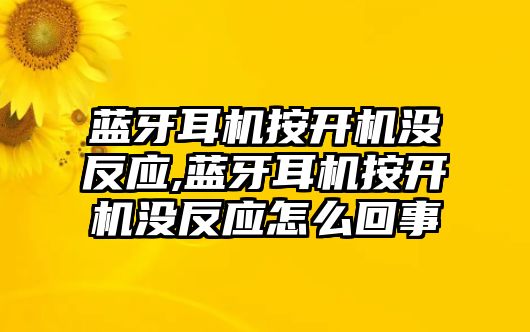 蓝牙耳机按开机没反应,蓝牙耳机按开机没反应怎么回事